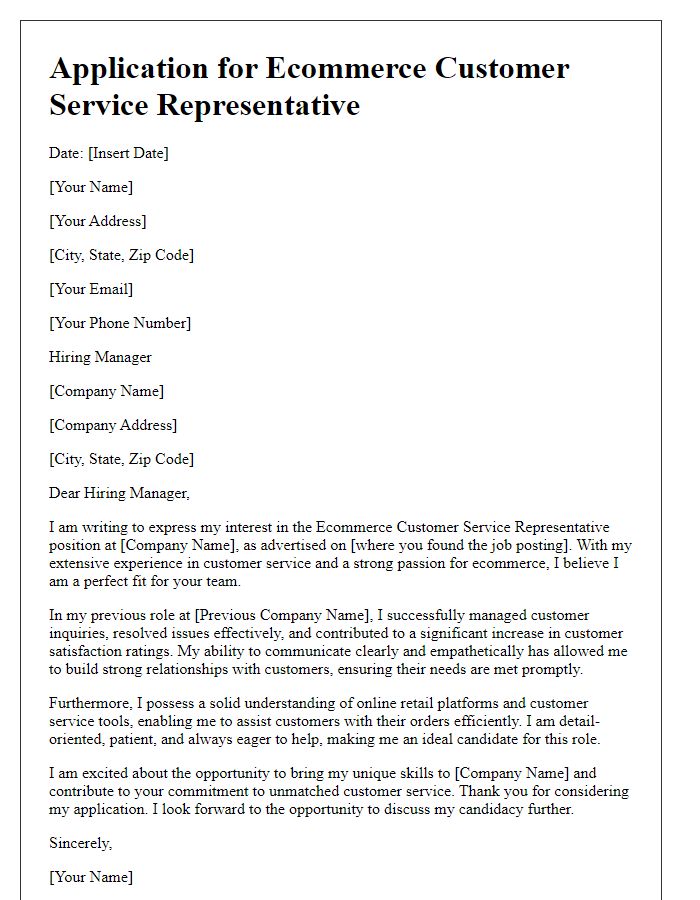 Application for Ecommerce Customer Service Representative

Date: [Insert Date]

[Your Name]

[Your Address]

[City, State, Zip Code]

[Your Email]

[Your Phone Number]

Hiring Manager

[Company Name]

[Company Address]

[City, State, Zip Code]

Dear Hiring Manager,

I am writing to express my interest in the Ecommerce Customer Service Representative position at [Company Name], as advertised on [where you found the job posting]. With my extensive experience in customer service and a strong passion for ecommerce, I believe I am a perfect fit for your team.

In my previous role at [Previous Company Name], I successfully managed customer inquiries, resolved issues effectively, and contributed to a significant increase in customer satisfaction ratings. My ability to communicate clearly and empathetically has allowed me to build strong relationships with customers, ensuring their needs are met promptly.

Furthermore, I possess a solid understanding of online retail platforms and customer service tools, enabling me to assist customers with their orders efficiently. I am detail-oriented, patient, and always eager to help, making me an ideal candidate for this role.

I am excited about the opportunity to bring my unique skills to [Company Name] and contribute to your commitment to unmatched customer service. Thank you for considering my application. I look forward to the opportunity to discuss my candidacy further.

Sincerely,

[Your Name]